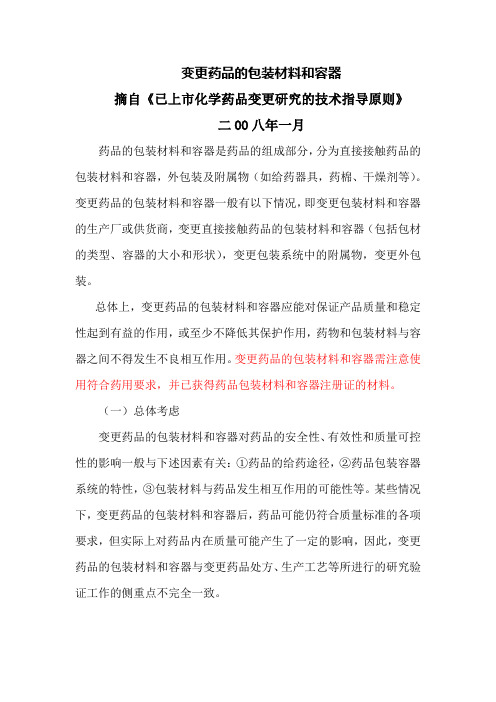 变更药品的包装材料和容器

摘自《已上市化学药品变更研究的技术指导原则》

二 00 八年一月

药品的包装材料和容器是药品的组成部分，分为直接接触药品的包装材料和容器，外包装及附属物（如给药器具，药棉、干燥剂等）。变更药品的包装材料和容器一般有以下情况，即变更包装材料和容器的生产厂或供货商，变更直接接触药品的包装材料和容器（包括包材的类型、容器的大小和形状），变更包装系统中的附属物，变更外包装。

总体上，变更药品的包装材料和容器应能对保证产品质量和稳定性起到有益的作用，或至少不降低其保护作用，药物和包装材料与容器之间不得发生不良相互作用。变更药品的包装材料和容器需注意使用符合药用要求，并已获得药品包装材料和容器注册证的材料。

（一）总体考虑

变更药品的包装材料和容器对药品的安全性、有效性和质量可控性的影响一般与下述因素有关：①药品的给药途径，②药品包装容器系统的特性，③包装材料与药品发生相互作用的可能性等。某些情况下，变更药品的包装材料和容器后，药品可能仍符合质量标准的各项要求，但实际上对药品内在质量可能产生了一定的影响，因此，变更药品的包装材料和容器与变更药品处方、生产工艺等所进行的研究验证工作的侧重点不完全一致。